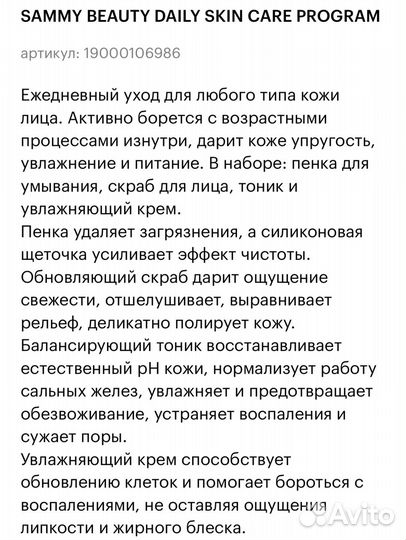 SAMMY BEAUTY DAILY SKIN CARE PROGRAM

артикул: 19000106986

Ежедневный уход для любого типа кожи лица. Активно борется с возрастными процессами изнутри, дарит коже упругость, увлажнение и питание. В наборе: пенка для умывания, скраб для лица, тоник и увлажняющий крем.
Пенка удаляет загрязнения, а силиконовая щеточка усиливает эффект чистоты.
Обновляющий скраб дарит ощущение свежести, отшелушивает, выравнивает рельеф, деликатно полирует кожу.
Балансирующий тоник восстанавливает естественный pH кожи, нормализует работу сальных желез, увлажняет и предотвращает обезвоживание, устраняет воспаления и сужает поры.
Увлажняющий крем способствует обновлению клеток и помогает бороться с воспалениями, не оставляя ощущения липкости и жирного блеска.

Avito